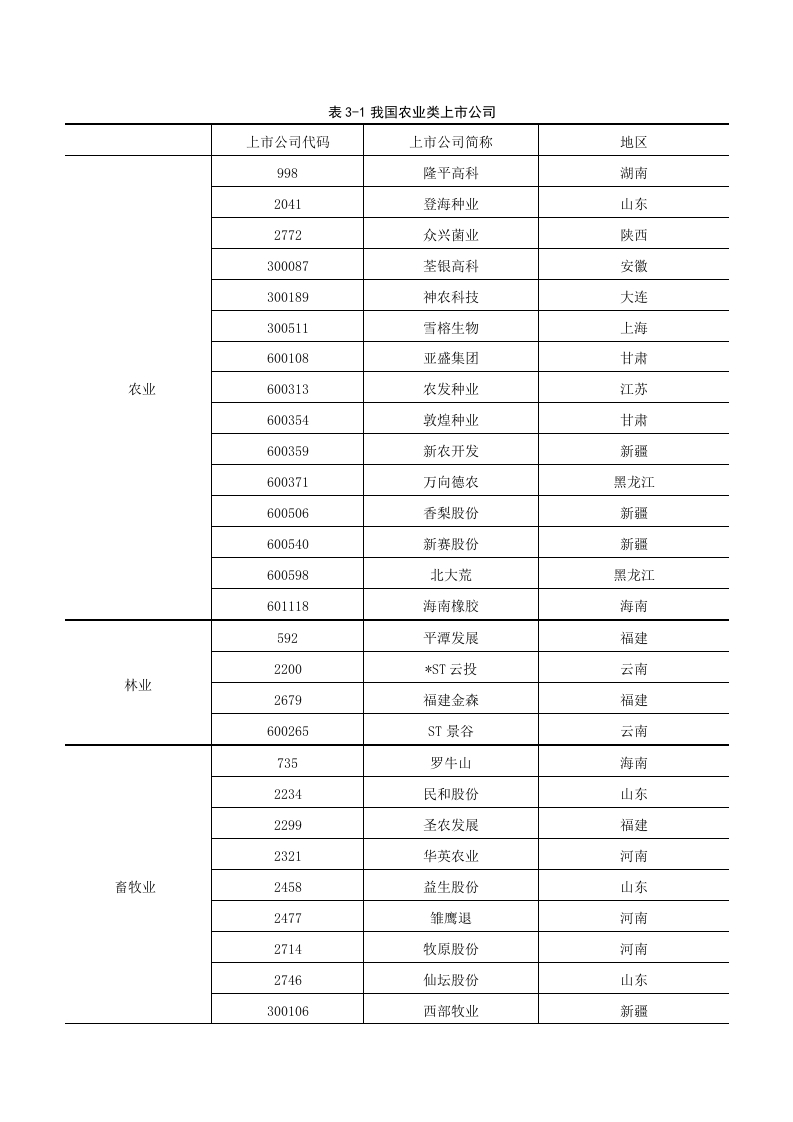 表 3-1 我国农业类上市公司

|  | 上市公司代码 | 上市公司简称 | 地区 |
|---|---|---|---|
| 农业 | 998 | 隆平高科 | 湖南 |
|  | 2041 | 登海种业 | 山东 |
|  | 2772 | 众兴菌业 | 陕西 |
|  | 300087 | 荃银高科 | 安徽 |
|  | 300189 | 神农科技 | 大连 |
|  | 300511 | 雪榕生物 | 上海 |
|  | 600108 | 亚盛集团 | 甘肃 |
|  | 600313 | 农发种业 | 江苏 |
|  | 600354 | 敦煌种业 | 甘肃 |
|  | 600359 | 新农开发 | 新疆 |
|  | 600371 | 万向德农 | 黑龙江 |
|  | 600506 | 香梨股份 | 新疆 |
|  | 600540 | 新赛股份 | 新疆 |
|  | 600598 | 北大荒 | 黑龙江 |
|  | 601118 | 海南橡胶 | 海南 |
| 林业 | 592 | 平潭发展 | 福建 |
|  | 2200 | *ST 云投 | 云南 |
|  | 2679 | 福建金森 | 福建 |
|  | 600265 | ST 景谷 | 云南 |
| 畜牧业 | 735 | 罗牛山 | 海南 |
|  | 2234 | 民和股份 | 山东 |
|  | 2299 | 圣农发展 | 福建 |
|  | 2321 | 华英农业 | 河南 |
|  | 2458 | 益生股份 | 山东 |
|  | 2477 | 雏鹰退 | 河南 |
|  | 2714 | 牧原股份 | 河南 |
|  | 2746 | 仙坛股份 | 山东 |
|  | 300106 | 西部牧业 | 新疆 |